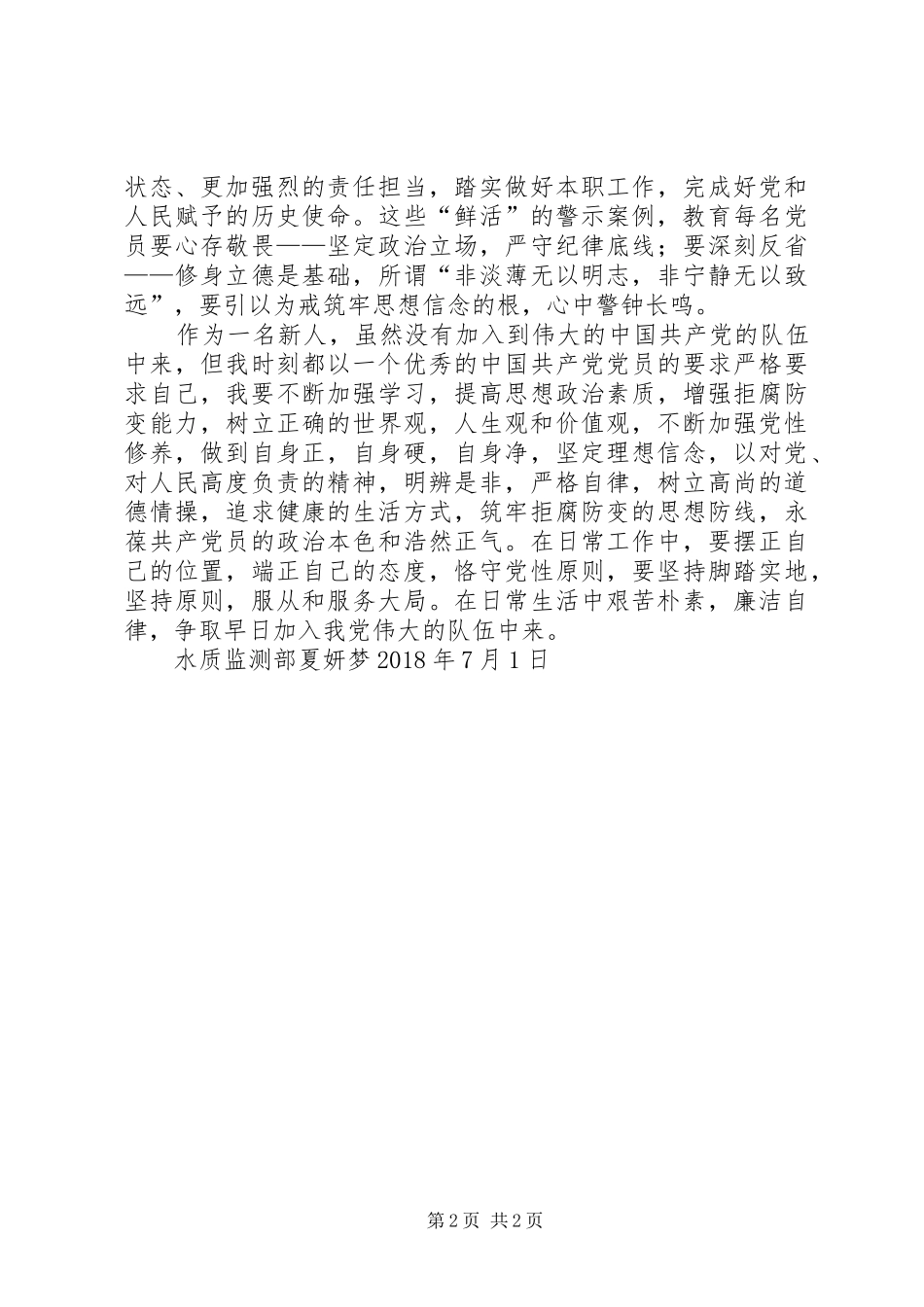 状态、更加强烈的责任担当，踏实做好本职工作，完成好党和人民赋予的历史使命。这些“鲜活”的警示案例，教育每名党员要心存敬畏——坚定政治立场，严守纪律底线；要深刻反省——修身立德是基础，所谓“非淡薄无以明志，非宁静无以致远”，要引以为戒筑牢思想信念的根，心中警钟长鸣。

作为一名新人，虽然没有加入到伟大的中国共产党的队伍中来，但我时刻都以一个优秀的中国共产党党员的要求严格要求自己，我要不断加强学习，提高思想政治素质，增强拒腐防变能力，树立正确的世界观，人生观和价值观，不断加强党性修养，做到自身正，自身硬，自身净，坚定理想信念，以对党、对人民高度负责的精神，明辨是非，严格自律，树立高尚的道德情操，追求健康的生活方式，筑牢拒腐防变的思想防线，永葆共产党员的政治本色和浩然正气。在日常工作中，要摆正自己的位置，端正自己的态度，恪守党性原则，要坚持脚踏实地，坚持原则，服从和服务大局。在日常生活中艰苦朴素，廉洁自律，争取早日加入我党伟大的队伍中来。

水质监测部夏妍梦 2018 年 7 月 1 日

第 2 页 共 2 页